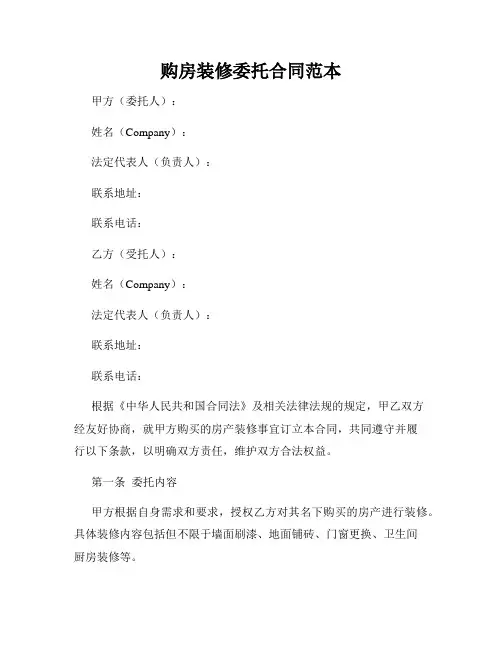 购房装修委托合同范本

甲方（委托人）：

姓名（Company）：

法定代表人（负责人）：

联系地址：

联系电话：

乙方（受托人）：

姓名（Company）：

法定代表人（负责人）：

联系地址：

联系电话：

根据《中华人民共和国合同法》及相关法律法规的规定，甲乙双方经友好协商，就甲方购买的房产装修事宜订立本合同，共同遵守并履行以下条款，以明确双方责任，维护双方合法权益。

第一条 委托内容

甲方根据自身需求和要求，授权乙方对其名下购买的房产进行装修。具体装修内容包括但不限于墙面刷漆、地面铺砖、门窗更换、卫生间厨房装修等。